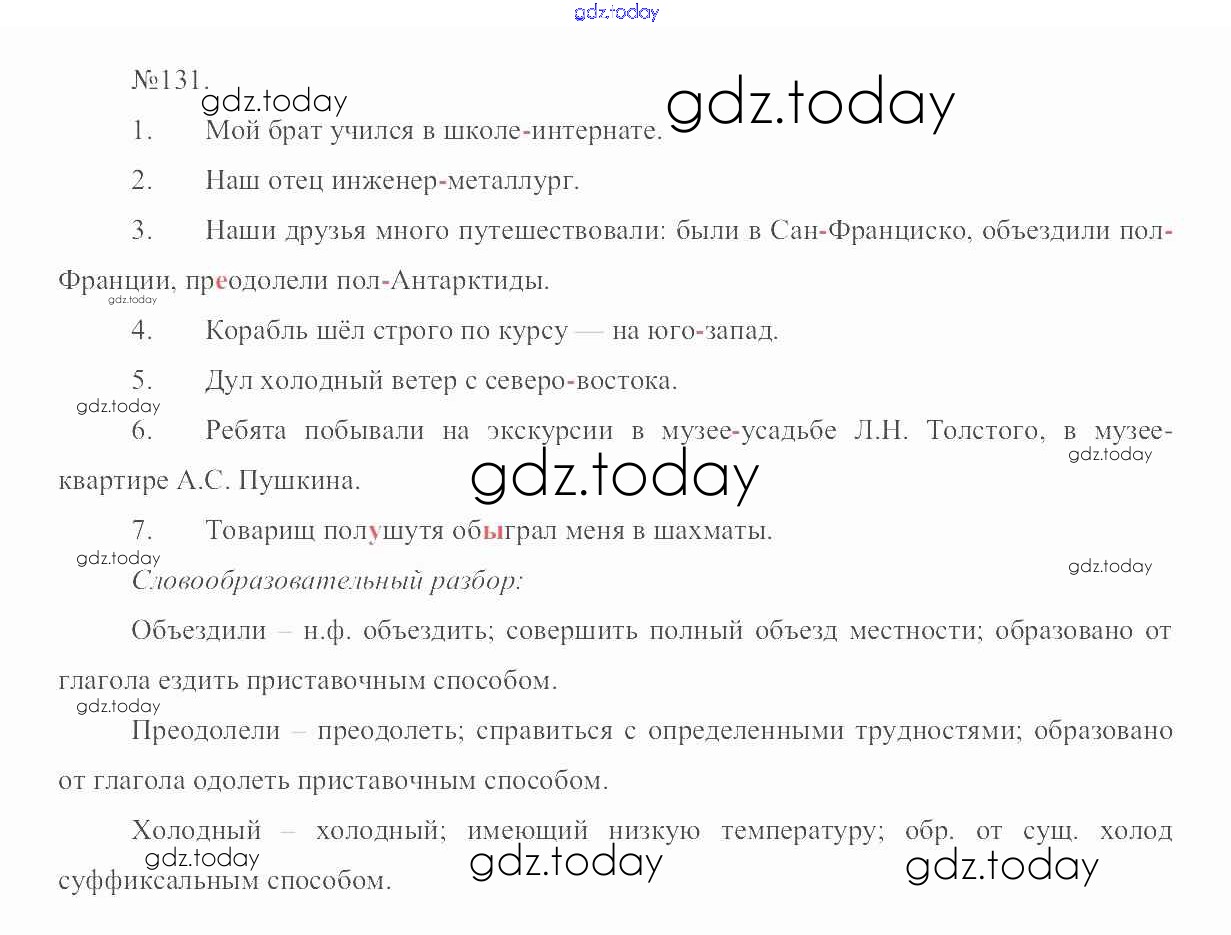 gdz.today

№131.
gdz.today
gdz.today

1. Мой брат учился в школе-интернате.

2. Наш отец инженер-металлург.

3. Наши друзья много путешествовали: были в Сан-Франциско, объездили пол-Франции, преодолели пол-Антарктиды.
gdz.today

4. Корабль шёл строго по курсу — на юго-запад.

5. Дул холодный ветер с северо-востока.
gdz.today

6. Ребята побывали на экскурсии в музее-усадьбе Л.Н. Толстого, в музее-квартире А.С. Пушкина.
gdz.today
gdz.today

7. Товарищ полушутя обыграл меня в шахматы.
gdz.today
gdz.today

Словообразовательный разбор:

Объездили – н.ф. объездить; совершить полный объезд местности; образовано от глагола ездить приставочным способом.
gdz.today

Преодолели – преодолеть; справиться с определенными трудностями; образовано от глагола одолеть приставочным способом.

Холодный – холодный; имеющий низкую температуру; обр. от сущ. холод суффиксальным способом.
gdz.today
gdz.today
gdz.today